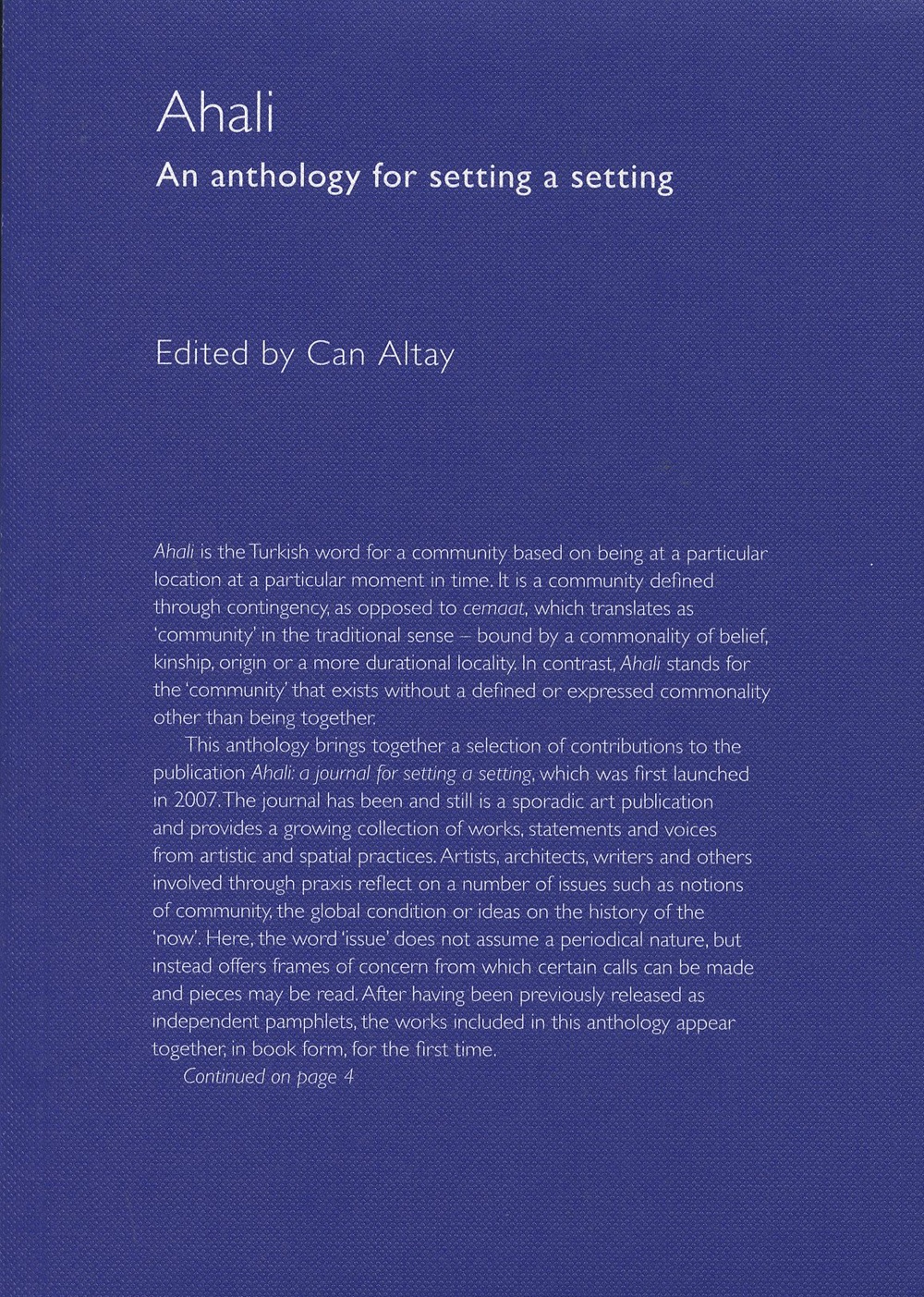 Ahali

An anthology for setting a setting

Edited by Can Altay

Ahali is the Turkish word for a community based on being at a particular location at a particular moment in time. It is a community defined through contingency, as opposed to cemaat, which translates as 'community' in the traditional sense – bound by a commonality of belief, kinship, origin or a more durational locality. In contrast, Ahali stands for the 'community' that exists without a defined or expressed commonality other than being together.

This anthology brings together a selection of contributions to the publication Ahali: a journal for setting a setting, which was first launched in 2007. The journal has been and still is a sporadic art publication and provides a growing collection of works, statements and voices from artistic and spatial practices. Artists, architects, writers and others involved through praxis reflect on a number of issues such as notions of community, the global condition or ideas on the history of the 'now'. Here, the word 'issue' does not assume a periodical nature, but instead offers frames of concern from which certain calls can be made and pieces may be read. After having been previously released as independent pamphlets, the works included in this anthology appear together, in book form, for the first time.

Continued on page 4